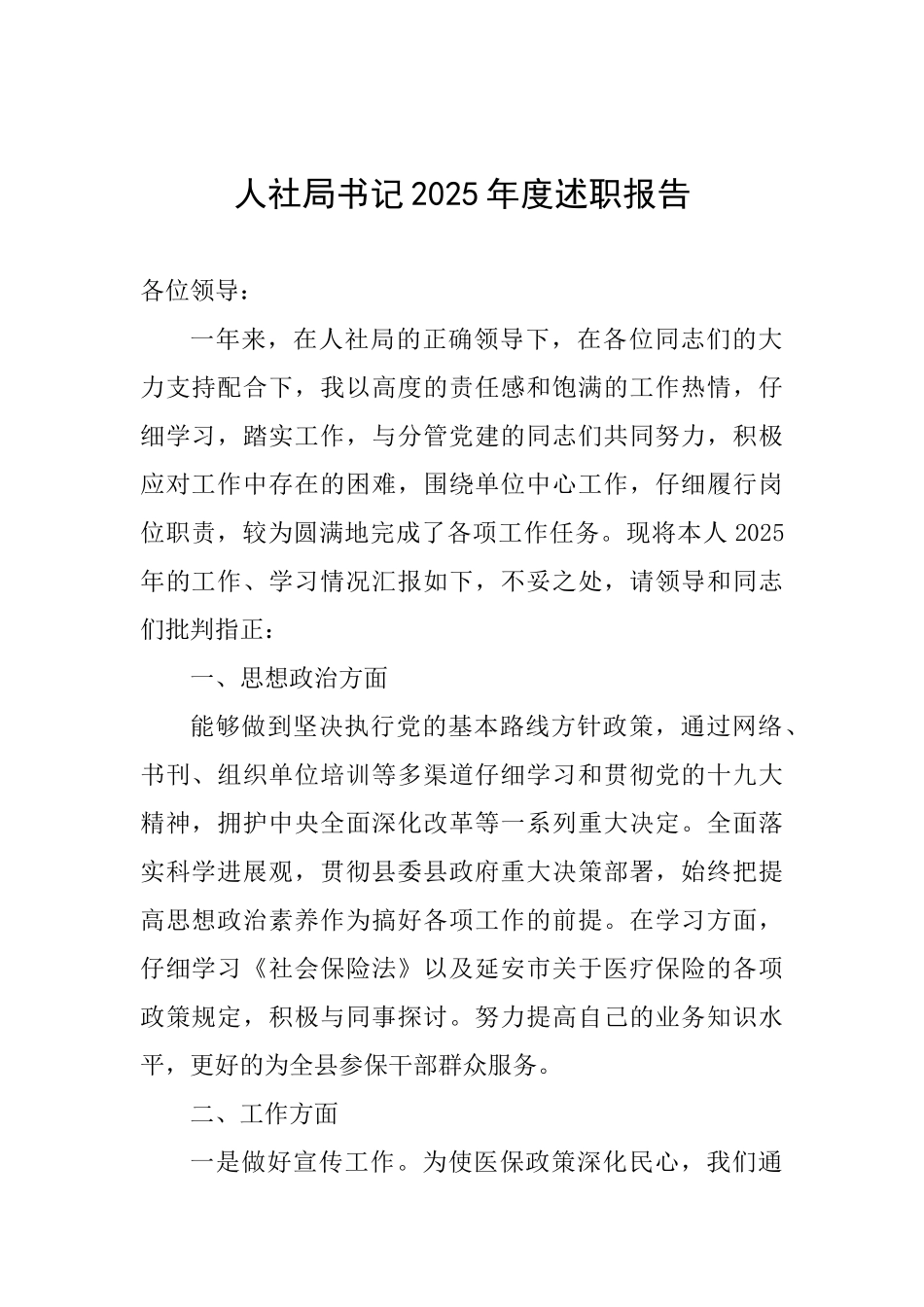 人社局书记2025年度述职报告

各位领导：

一年来，在人社局的正确领导下，在各位同志们的大力支持配合下，我以高度的责任感和饱满的工作热情，仔细学习，踏实工作，与分管党建的同志们共同努力，积极应对工作中存在的困难，围绕单位中心工作，仔细履行岗位职责，较为圆满地完成了各项工作任务。现将本人2025年的工作、学习情况汇报如下，不妥之处，请领导和同志们批判指正：

一、思想政治方面

能够做到坚决执行党的基本路线方针政策，通过网络、书刊、组织单位培训等多渠道仔细学习和贯彻党的十九大精神，拥护中央全面深化改革等一系列重大决定。全面落实科学进展观，贯彻县委县政府重大决策部署，始终把提高思想政治素养作为搞好各项工作的前提。在学习方面，仔细学习《社会保险法》以及延安市关于医疗保险的各项政策规定，积极与同事探讨。努力提高自己的业务知识水平，更好的为全县参保干部群众服务。

二、工作方面

一是做好宣传工作。为使医保政策深化民心，我们通